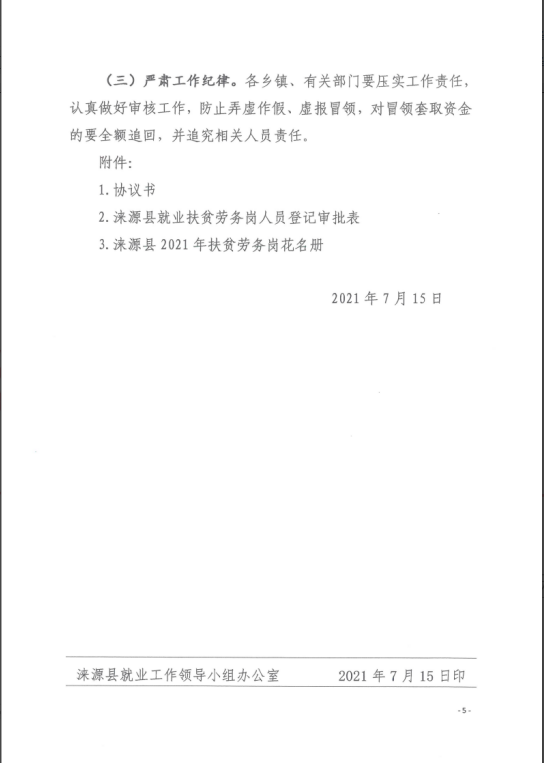 （三）严肃工作纪律。各乡镇、有关部门要压实工作责任，认真做好审核工作，防止弄虚作假、虚报冒领，对冒领套取资金的要全额追回，并追究相关人员责任。

附件：

1. 协议书

2. 涞源县就业扶贫劳务岗人员登记审批表

3. 涞源县 2021 年扶贫劳务岗花名册

2021 年 7 月 15 日

涞源县就业工作领导小组办公室　　2021 年 7 月 15 日印

-5-